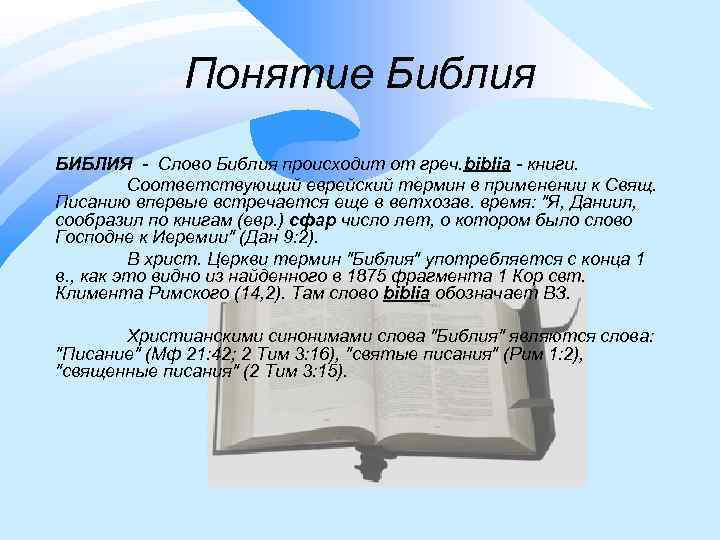 Понятие Библия

БИБЛИЯ - Слово Библия происходит от греч.biblia - книги.

Соответствующий еврейский термин в применении к Свящ. Писанию впервые встречается еще в ветхозав. время: "Я, Даниил, сообразил по книгам (евр.) сфар число лет, о котором было слово Господне к Иеремии" (Дан 9:2).

В христ. Церкви термин "Библия" употребляется с конца 1 в., как это видно из найденного в 1875 фрагмента 1 Кор свт. Климента Римского (14,2). Там слово biblia обозначает ВЗ.

Христианскими синонимами слова "Библия" являются слова: "Писание" (Мф 21:42; 2 Тим 3:16), "святые писания" (Рим 1:2), "священные писания" (2 Тим 3:15).